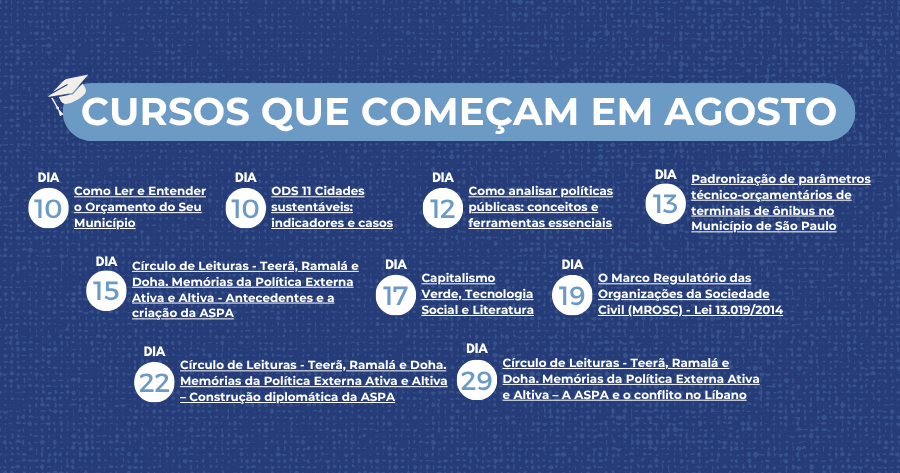 CURSOS QUE COMEÇAM EM AGOSTO

DIA
10
Como Ler e Entender o Orçamento do Seu Município

DIA
10
ODS 11 Cidades sustentáveis: indicadores e casos

DIA
12
Como analisar políticas públicas: conceitos e ferramentas essenciais

DIA
13
Padronização de parâmetros técnico-orçamentários de terminais de ônibus no Município de São Paulo

DIA
15
Círculo de Leituras - Teerã, Ramalá e Doha. Memórias da Política Externa Ativa e Altiva - Antecedentes e a criação da ASPA

DIA
17
Capitalismo Verde, Tecnologia Social e Literatura

DIA
19
O Marco Regulatório das Organizações da Sociedade Civil (MROSC) - Lei 13.019/2014

DIA
22
Círculo de Leituras - Teerã, Ramalá e Doha. Memórias da Política Externa Ativa e Altiva – Construção diplomática da ASPA

DIA
29
Círculo de Leituras - Teerã, Ramalá e Doha. Memórias da Política Externa Ativa e Altiva – A ASPA e o conflito no Líbano